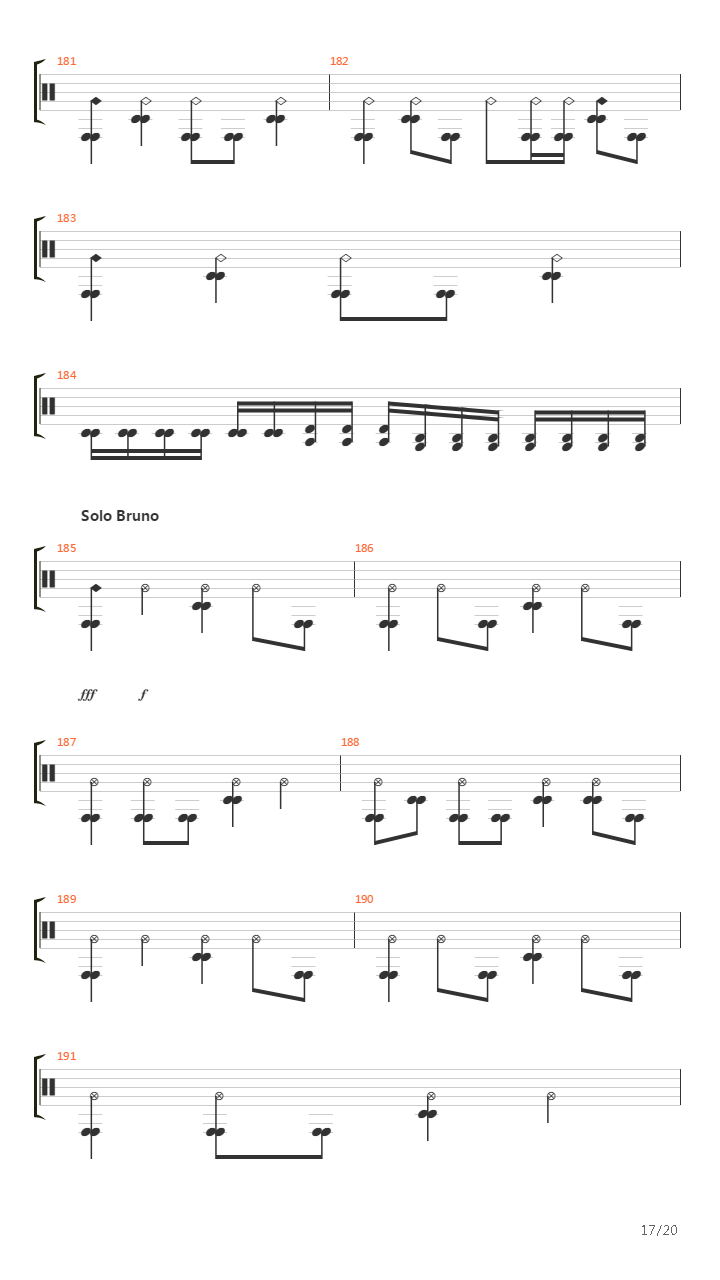 181

182

183

184

Solo Bruno

185

186

fff f

187

188

189

190

191

17/20